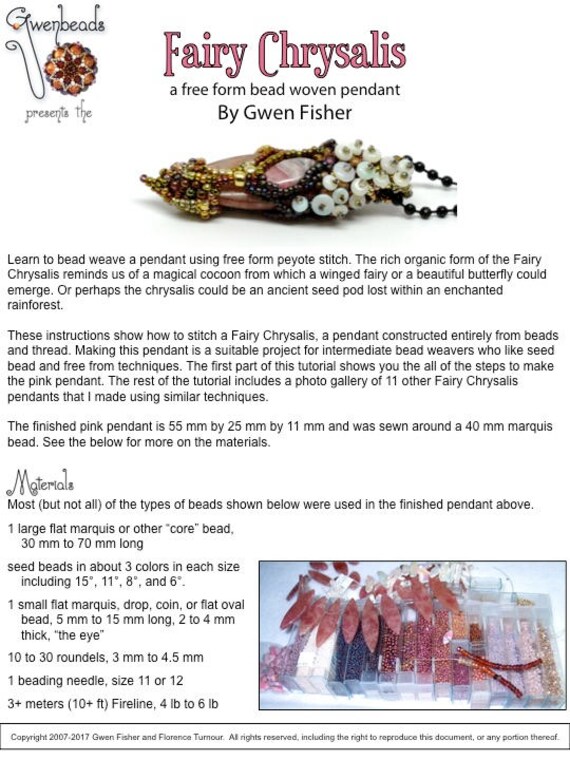 Gwenbeads

presents the

Fairy Chrysalis

a free form bead woven pendant

By Gwen Fisher

Learn to bead weave a pendant using free form peyote stitch. The rich organic form of the Fairy Chrysalis reminds us of a magical cocoon from which a winged fairy or a beautiful butterfly could emerge. Or perhaps the chrysalis could be an ancient seed pod lost within an enchanted rainforest.

These instructions show how to stitch a Fairy Chrysalis, a pendant constructed entirely from beads and thread. Making this pendant is a suitable project for intermediate bead weavers who like seed bead and free from techniques. The first part of this tutorial shows you the all of the steps to make the pink pendant. The rest of the tutorial includes a photo gallery of 11 other Fairy Chrysalis pendants that I made using similar techniques.

The finished pink pendant is 55 mm by 25 mm by 11 mm and was sewn around a 40 mm marquis bead. See the below for more on the materials.

Materials

Most (but not all) of the types of beads shown below were used in the finished pendant above.

1 large flat marquis or other "core" bead, 30 mm to 70 mm long

seed beads in about 3 colors in each size including 15°, 11°, 8°, and 6°.

1 small flat marquis, drop, coin, or flat oval bead, 5 mm to 15 mm long, 2 to 4 mm thick, "the eye"

10 to 30 roundels, 3 mm to 4.5 mm

1 beading needle, size 11 or 12

3+ meters (10+ ft) Fireline, 4 lb to 6 lb

Copyright 2007-2017 Gwen Fisher and Florence Turnour. All rights reserved, including the right to reproduce this document, or any portion thereof.